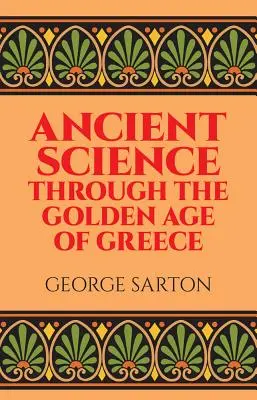 ANCIENT SCIENCE THROUGH THE GOLDEN AGE OF GREECE

GEORGE SARTON